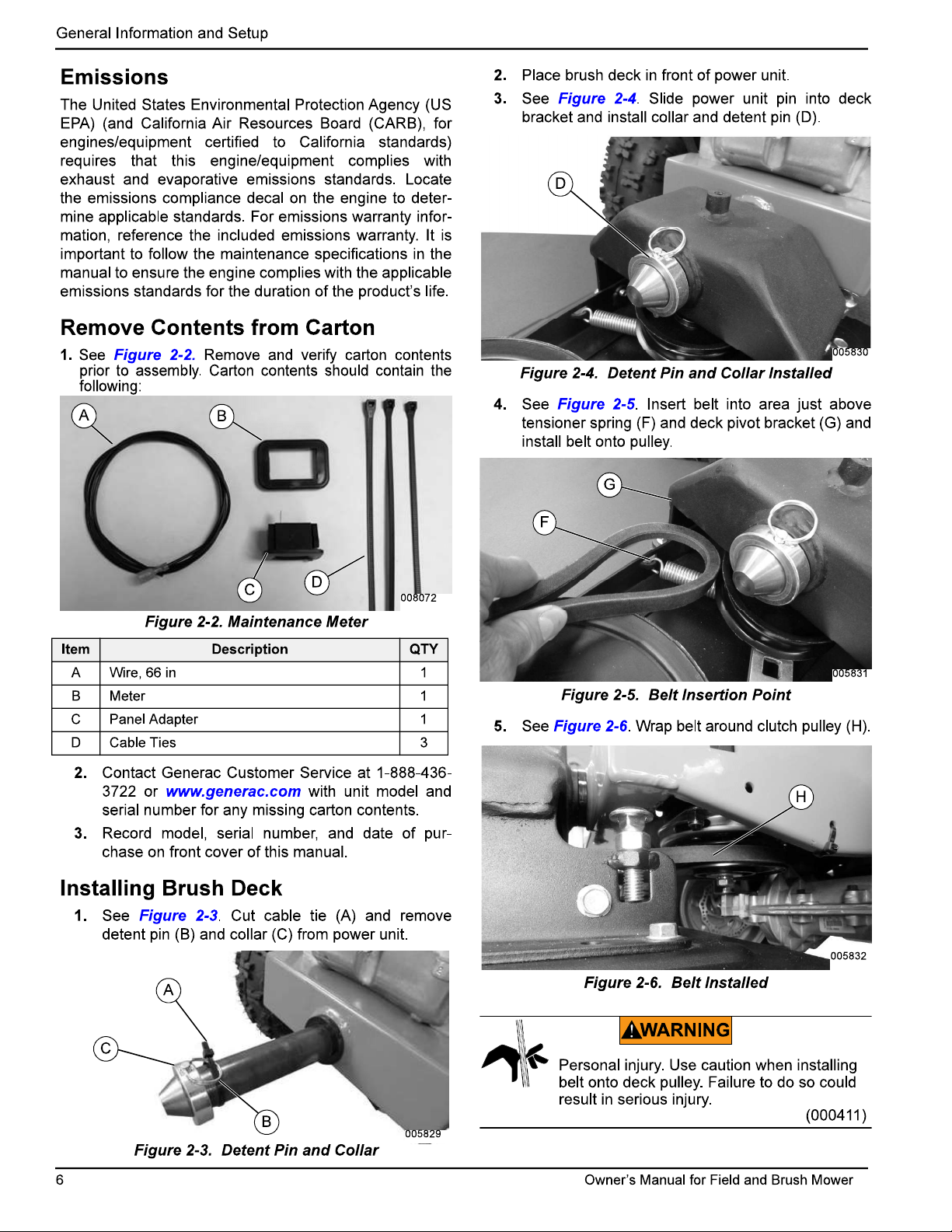 General Information and Setup

Emissions

The United States Environmental Protection Agency (US EPA) (and California Air Resources Board (CARB), for engines/equipment certified to California standards) requires that this engine/equipment complies with exhaust and evaporative emissions standards. Locate the emissions compliance decal on the engine to determine applicable standards. For emissions warranty information, reference the included emissions warranty. It is important to follow the maintenance specifications in the manual to ensure the engine complies with the applicable emissions standards for the duration of the product's life.

Remove Contents from Carton

1. See Figure 2-2. Remove and verify carton contents prior to assembly. Carton contents should contain the following:

A
B
C
D
008072

Figure 2-2. Maintenance Meter

| Item | Description | QTY |
|---|---|---|
| A | Wire, 66 in | 1 |
| B | Meter | 1 |
| C | Panel Adapter | 1 |
| D | Cable Ties | 3 |

2. Contact Generac Customer Service at 1-888-436-3722 or www.generac.com with unit model and serial number for any missing carton contents.

3. Record model, serial number, and date of purchase on front cover of this manual.

Installing Brush Deck

1. See Figure 2-3. Cut cable tie (A) and remove detent pin (B) and collar (C) from power unit.

A
C
B
005829

Figure 2-3. Detent Pin and Collar

2. Place brush deck in front of power unit.

3. See Figure 2-4. Slide power unit pin into deck bracket and install collar and detent pin (D).

D
005830

Figure 2-4. Detent Pin and Collar Installed

4. See Figure 2-5. Insert belt into area just above tensioner spring (F) and deck pivot bracket (G) and install belt onto pulley.

G
F
005831

Figure 2-5. Belt Insertion Point

5. See Figure 2-6. Wrap belt around clutch pulley (H).

H
005832

Figure 2-6. Belt Installed

WARNING

Personal injury. Use caution when installing belt onto deck pulley. Failure to do so could result in serious injury.

(000411)

6

Owner's Manual for Field and Brush Mower